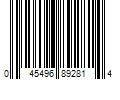 0 45496 89281 4